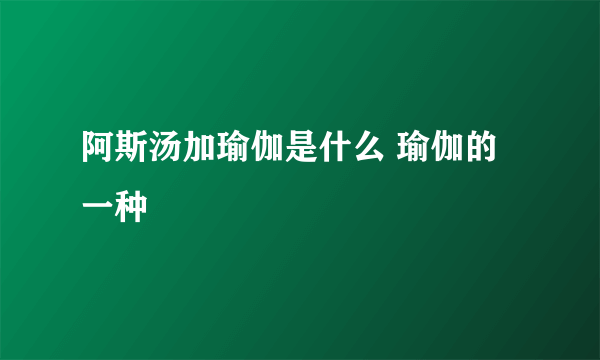 阿斯汤加瑜伽是什么 瑜伽的一种